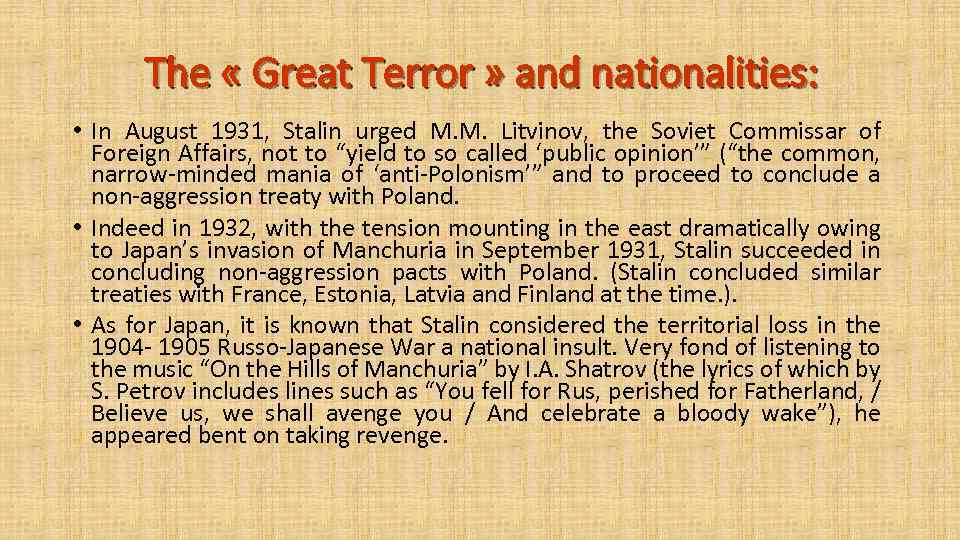 The « Great Terror » and nationalities:

• In August 1931, Stalin urged M.M. Litvinov, the Soviet Commissar of Foreign Affairs, not to “yield to so called ‘public opinion’” (“the common, narrow-minded mania of ‘anti-Polonism’” and to proceed to conclude a non-aggression treaty with Poland.

• Indeed in 1932, with the tension mounting in the east dramatically owing to Japan’s invasion of Manchuria in September 1931, Stalin succeeded in concluding non-aggression pacts with Poland. (Stalin concluded similar treaties with France, Estonia, Latvia and Finland at the time.).

• As for Japan, it is known that Stalin considered the territorial loss in the 1904- 1905 Russo-Japanese War a national insult. Very fond of listening to the music “On the Hills of Manchuria” by I.A. Shatrov (the lyrics of which by S. Petrov includes lines such as “You fell for Rus, perished for Fatherland, / Believe us, we shall avenge you / And celebrate a bloody wake”), he appeared bent on taking revenge.